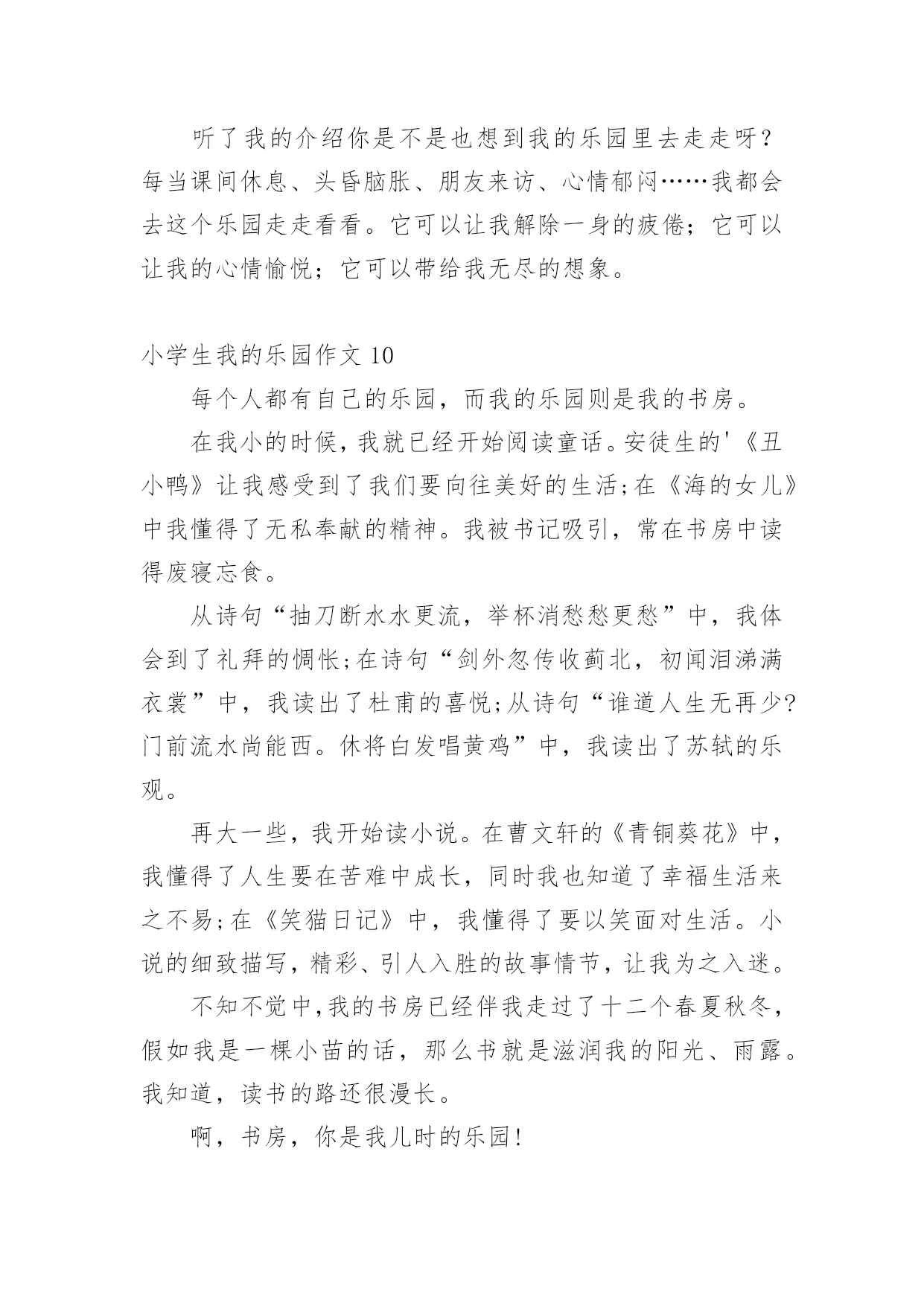 听了我的介绍你是不是也想到我的乐园里去走走呀？每当课间休息、头昏脑胀、朋友来访、心情郁闷……我都会去这个乐园走走看看。它可以让我解除一身的疲倦；它可以让我的心情愉悦；它可以带给我无尽的想象。

小学生我的乐园作文 10

每个人都有自己的乐园，而我的乐园则是我的书房。

在我小的时候，我就已经开始阅读童话。安徒生的'《丑小鸭》让我感受到了我们要向往美好的生活;在《海的女儿》中我懂得了无私奉献的精神。我被书记吸引，常在书房中读得废寝忘食。

从诗句“抽刀断水水更流，举杯消愁愁更愁”中，我体会到了礼拜的惆怅;在诗句“剑外忽传收蓟北，初闻泪涕满衣裳”中，我读出了杜甫的喜悦;从诗句“谁道人生无再少?门前流水尚能西。休将白发唱黄鸡”中，我读出了苏轼的乐观。

再大一些，我开始读小说。在曹文轩的《青铜葵花》中，我懂得了人生要在苦难中成长，同时我也知道了幸福生活来之不易;在《笑猫日记》中，我懂得了要以笑面对生活。小说的细致描写，精彩、引人入胜的故事情节，让我为之入迷。

不知不觉中,我的书房已经伴我走过了十二个春夏秋冬，假如我是一棵小苗的话，那么书就是滋润我的阳光、雨露。我知道，读书的路还很漫长。

啊，书房，你是我儿时的乐园!